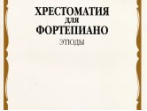 ХРЕСТОМАТИЯ
для
ФОРТЕПИАНО
ЭТЮДЫ